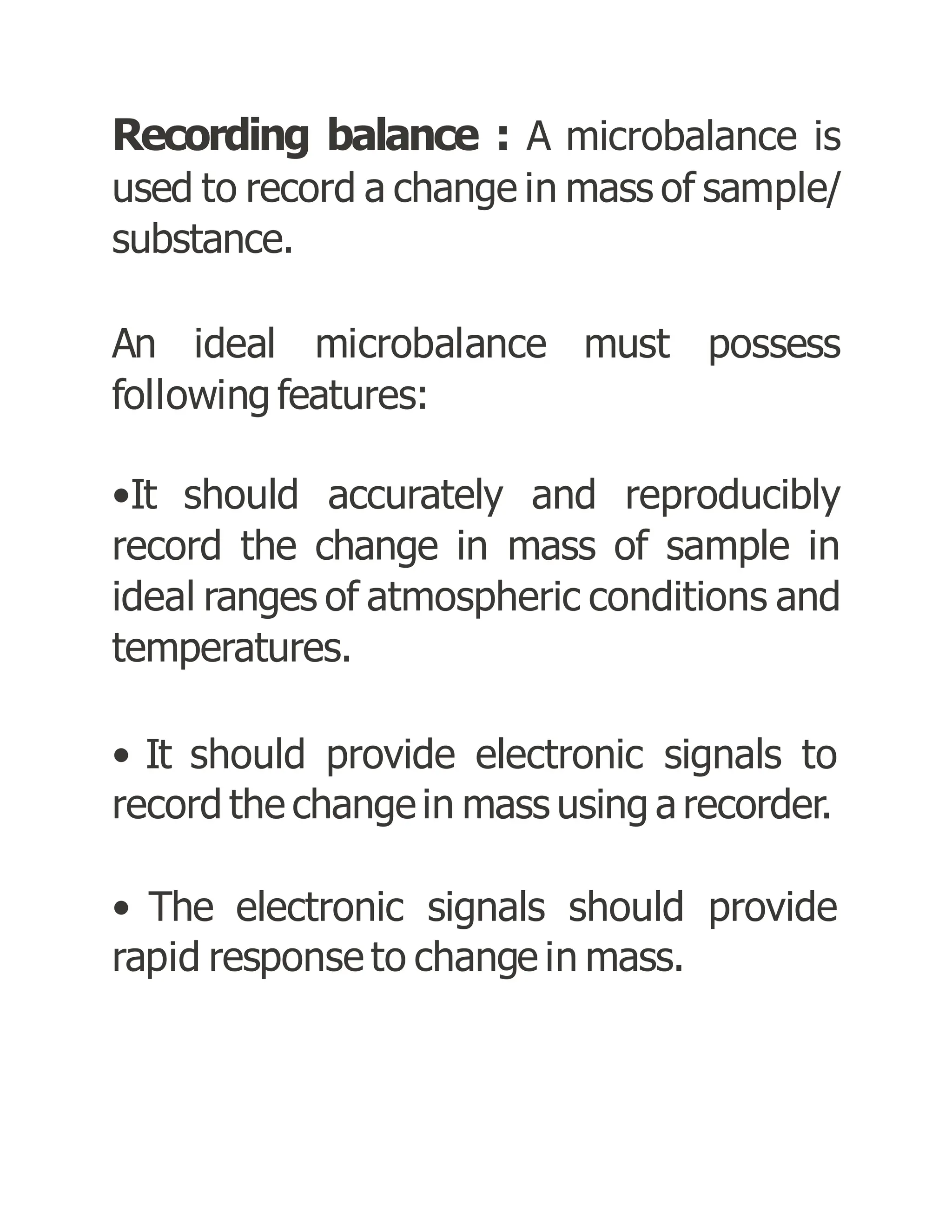 Recording balance : A microbalance is used to record a change in mass of sample/ substance.

An ideal microbalance must possess following features:

• It should accurately and reproducibly record the change in mass of sample in ideal ranges of atmospheric conditions and temperatures.

• It should provide electronic signals to record the change in mass using a recorder.

• The electronic signals should provide rapid response to change in mass.